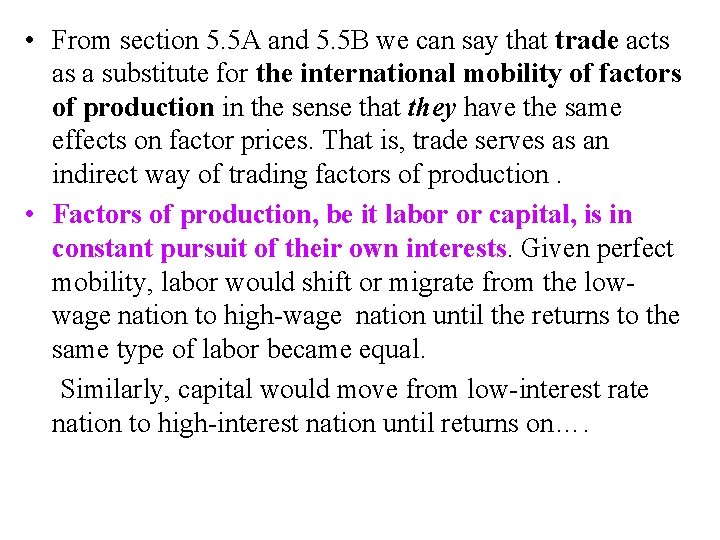 • From section 5.5A and 5.5B we can say that trade acts as a substitute for the international mobility of factors of production in the sense that they have the same effects on factor prices. That is, trade serves as an indirect way of trading factors of production .

• Factors of production, be it labor or capital, is in constant pursuit of their own interests. Given perfect mobility, labor would shift or migrate from the low-wage nation to high-wage nation until the returns to the same type of labor became equal.

Similarly, capital would move from low-interest rate nation to high-interest nation until returns on….